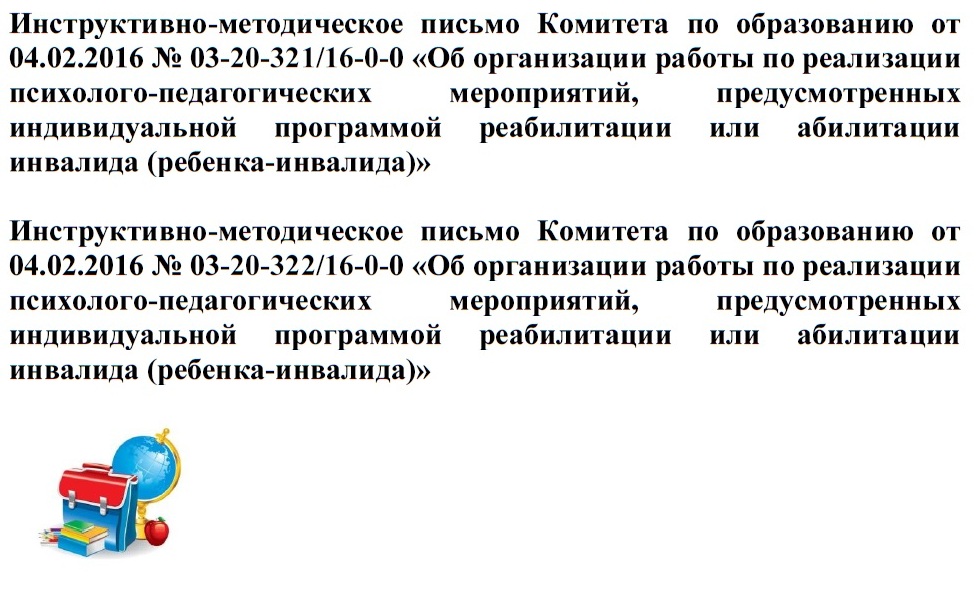 Инструктивно-методическое письмо Комитета по образованию от 04.02.2016 № 03-20-321/16-0-0 «Об организации работы по реализации психолого-педагогических мероприятий, предусмотренных индивидуальной программой реабилитации или абилитации инвалида (ребенка-инвалида)»

Инструктивно-методическое письмо Комитета по образованию от 04.02.2016 № 03-20-322/16-0-0 «Об организации работы по реализации психолого-педагогических мероприятий, предусмотренных индивидуальной программой реабилитации или абилитации инвалида (ребенка-инвалида)»